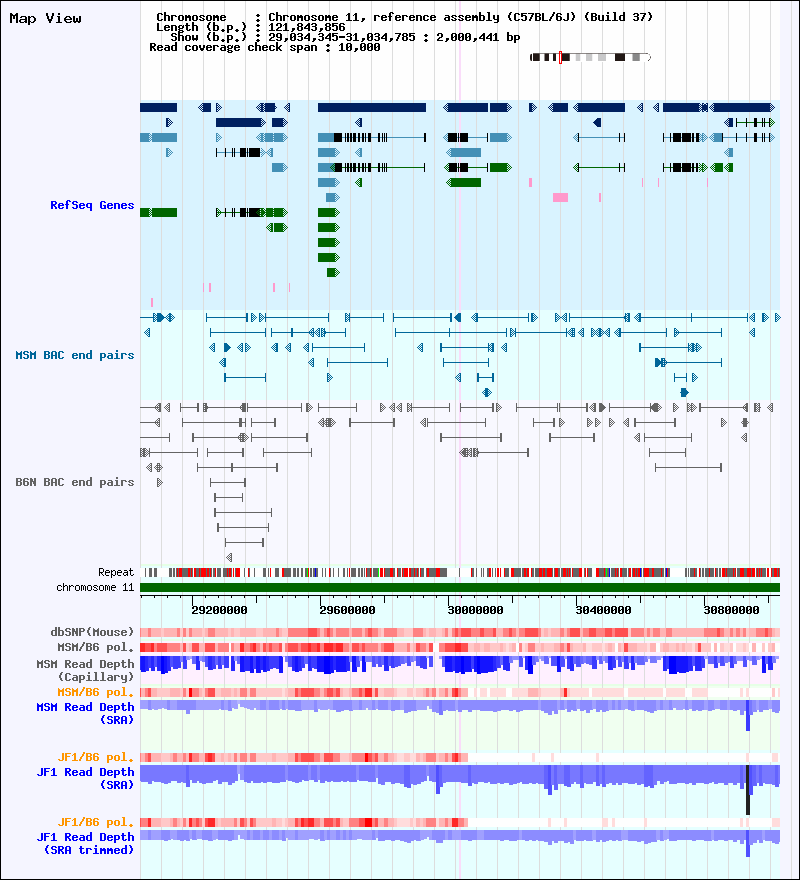 Map View

Chromosome : Chromosome 11, reference assembly (C57BL/6J) (Build 37)
Length (b.p.) : 121,843,856
Show (b.p.) : 29,034,345-31,034,785 : 2,000,441 bp
Read coverage check span : 10,000

RefSeq Genes

MSM BAC end pairs

B6N BAC end pairs

Repeat
chromosome 11

29200000
29600000
30000000
30400000
30800000

dbSNP(Mouse)
MSM/B6 pol.
MSM Read Depth (Capillary)
MSM/B6 pol.
MSM Read Depth (SRA)

JF1/B6 pol.
JF1 Read Depth (SRA)

JF1/B6 pol.
JF1 Read Depth (SRA trimmed)